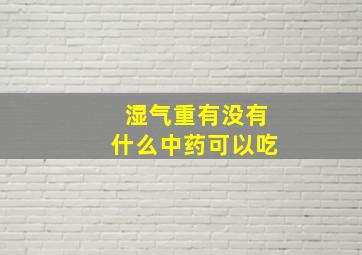 湿气重有没有
什么中药可以吃